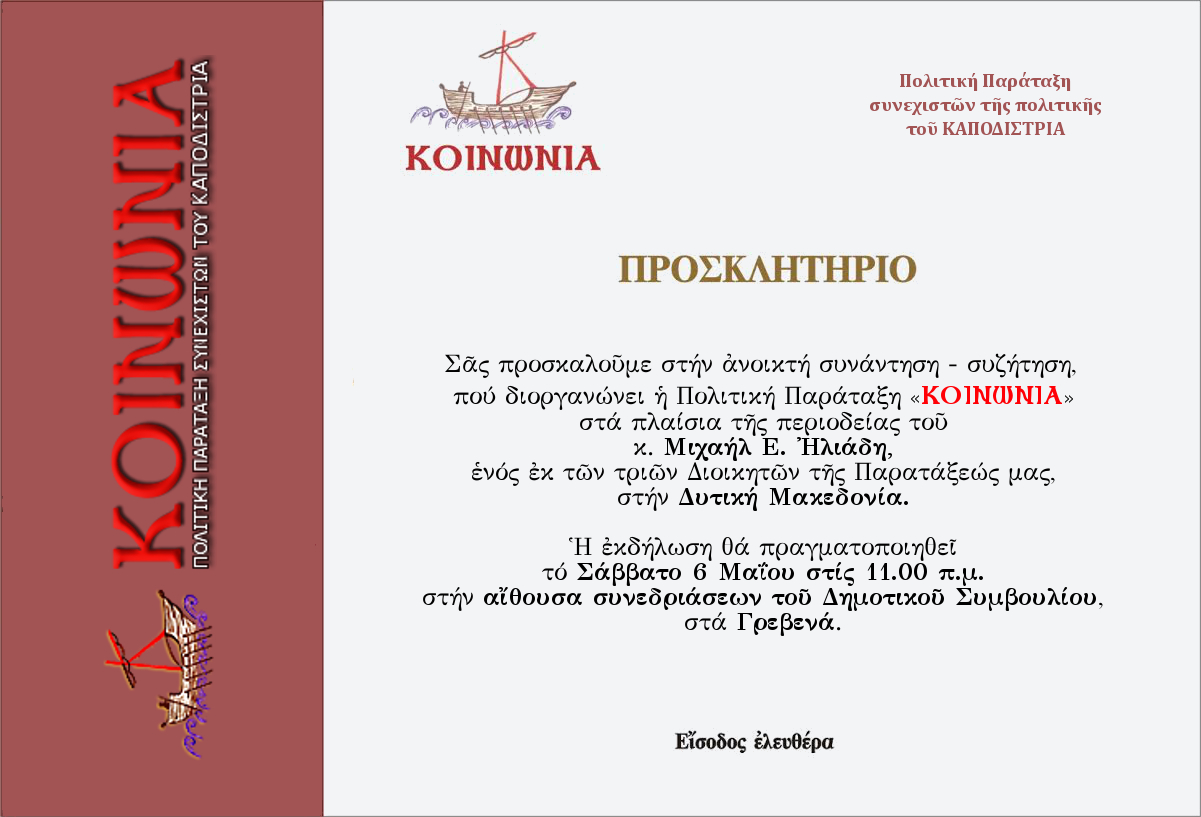 ΚΟΙΝΩΝΙΑ
ΠΟΛΙΤΙΚΗ ΠΑΡΑΤΑΞΗ ΣΥΝΕΧΙΣΤΩΝ ΤΟΥ ΚΑΠΟΔΙΣΤΡΙΑ

ΚΟΙΝΩΝΙΑ

Πολιτική Παράταξη συνεχιστῶν τῆς πολιτικῆς τοῦ ΚΑΠΟΔΙΣΤΡΙΑ

ΠΡΟΣΚΛΗΤΗΡΙΟ

Σᾶς προσκαλοῦμε στήν ἀνοικτή συνάντηση - συζήτηση, πού διοργανώνει ἡ Πολιτική Παράταξη «ΚΟΙΝΩΝΙΑ» στά πλαίσια τῆς περιοδείας τοῦ κ. Μιχαήλ Ε. Ἠλιάδη, ἑνός ἐκ τῶν τριῶν Διοικητῶν τῆς Παρατάξεώς μας, στήν Δυτική Μακεδονία.

Ἡ ἐκδήλωση θά πραγματοποιηθεῖ τό Σάββατο 6 Μαΐου στίς 11.00 π.μ. στήν αἴθουσα συνεδριάσεων τοῦ Δημοτικοῦ Συμβουλίου, στά Γρεβενά.

Εἴσοδος ἐλευθέρα